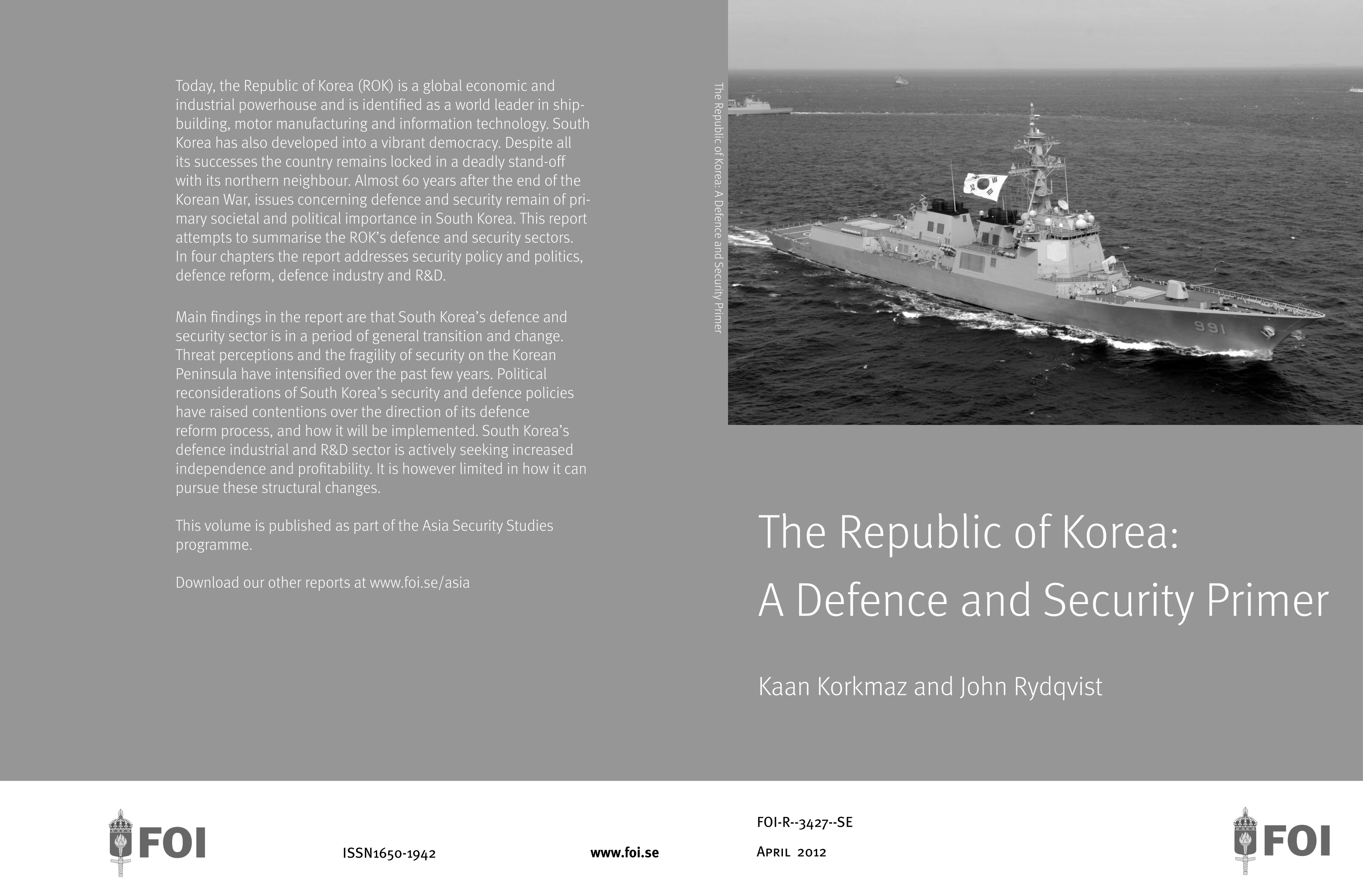 Today, the Republic of Korea (ROK) is a global economic and industrial powerhouse and is identified as a world leader in shipbuilding, motor manufacturing and information technology. South Korea has also developed into a vibrant democracy. Despite all its successes the country remains locked in a deadly stand-off with its northern neighbour. Almost 60 years after the end of the Korean War, issues concerning defence and security remain of primary societal and political importance in South Korea. This report attempts to summarise the ROK's defence and security sectors. In four chapters the report addresses security policy and politics, defence reform, defence industry and R&D.

Main findings in the report are that South Korea's defence and security sector is in a period of general transition and change. Threat perceptions and the fragility of security on the Korean Peninsula have intensified over the past few years. Political reconsiderations of South Korea's security and defence policies have raised contentions over the direction of its defence reform process, and how it will be implemented. South Korea's defence industrial and R&D sector is actively seeking increased independence and profitability. It is however limited in how it can pursue these structural changes.

This volume is published as part of the Asia Security Studies programme.

Download our other reports at www.foi.se/asia

The Republic of Korea: A Defence and Security Primer

991

The Republic of Korea:
A Defence and Security Primer

Kaan Korkmaz and John Rydqvist

FOI

ISSN1650-1942

www.foi.se

FOI-R--3427--SE
April 2012

FOI